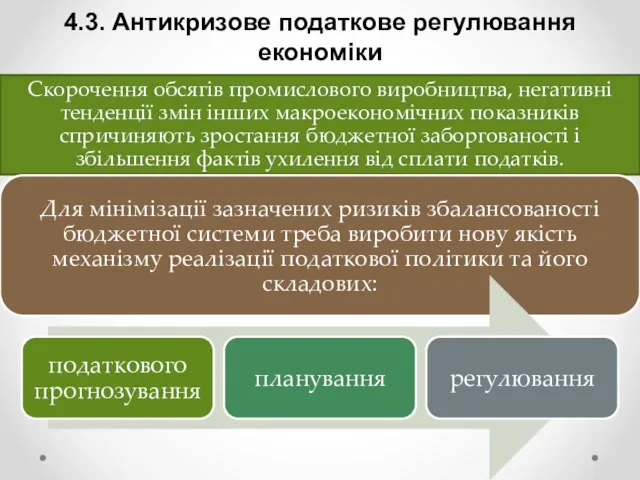 4.3. Антикризове податкове регулювання економіки

Скорочення обсягів промислового виробництва, негативні тенденції змін інших макроекономічних показників спричиняють зростання бюджетної заборгованості і збільшення фактів ухилення від сплати податків.

Для мінімізації зазначених ризиків збалансованості бюджетної системи треба виробити нову якість механізму реалізації податкової політики та його складових:

податкового прогнозування

планування

регулювання